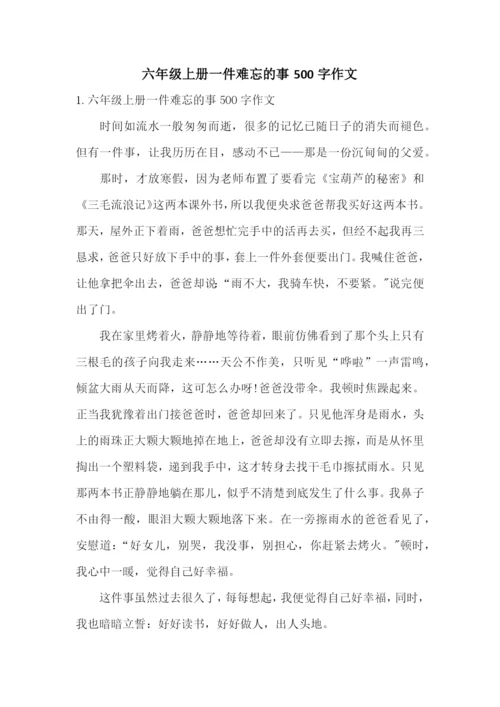 六年级上册一件难忘的事 500 字作文

1. 六年级上册一件难忘的事 500 字作文

时间如流水一般匆匆而逝，很多的记忆已随日子的消失而褪色。但有一件事，让我历历在目，感动不已——那是一份沉甸甸的父爱。

那时，才放寒假，因为老师布置了要看完《宝葫芦的秘密》和《三毛流浪记》这两本课外书，所以我便央求爸爸帮我买好这两本书。那天，屋外正下着雨，爸爸想忙完手中的活再去买，但经不起我再三恳求，爸爸只好放下手中的事，套上一件外套便要出门。我喊住爸爸，让他拿把伞出去，爸爸却说“雨不大，我骑车快，不要紧。”说完便出了门。

我在家里烤着火，静静地等待着，眼前仿佛看到了那个头上只有三根毛的孩子向我走来……天公不作美，只听见“哗啦”一声雷鸣，倾盆大雨从天而降，这可怎么办呀!爸爸没带伞。我顿时焦躁起来。正当我犹豫着出门接爸爸时，爸爸却回来了。只见他浑身是雨水，头上的雨珠正大颗大颗地掉在地上，爸爸却没有立即去擦，而是从怀里掏出一个塑料袋，递到我手中，这才转身去找干毛巾擦拭雨水。只见那两本书正静静地躺在那儿，似乎不清楚到底发生了什么事。我鼻子不由得一酸，眼泪大颗大颗地落下来。在一旁擦雨水的爸爸看见了，安慰道:“好女儿，别哭，我没事，别担心，你赶紧去烤火。”顿时，我心中一暖，觉得自己好幸福。

这件事虽然过去很久了，每每想起，我便觉得自己好幸福，同时，我也暗暗立誓：好好读书，好好做人，出人头地。